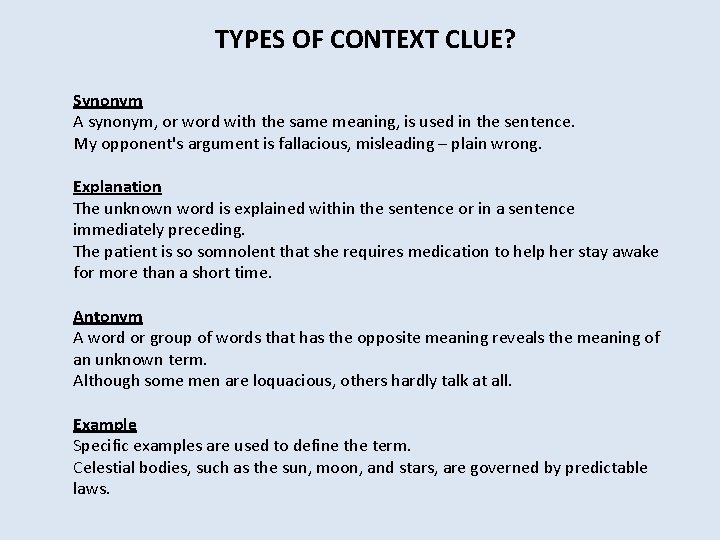 TYPES OF CONTEXT CLUE?

Synonym
A synonym, or word with the same meaning, is used in the sentence.
My opponent's argument is fallacious, misleading – plain wrong.

Explanation
The unknown word is explained within the sentence or in a sentence immediately preceding.
The patient is so somnolent that she requires medication to help her stay awake for more than a short time.

Antonym
A word or group of words that has the opposite meaning reveals the meaning of an unknown term.
Although some men are loquacious, others hardly talk at all.

Example
Specific examples are used to define the term.
Celestial bodies, such as the sun, moon, and stars, are governed by predictable laws.